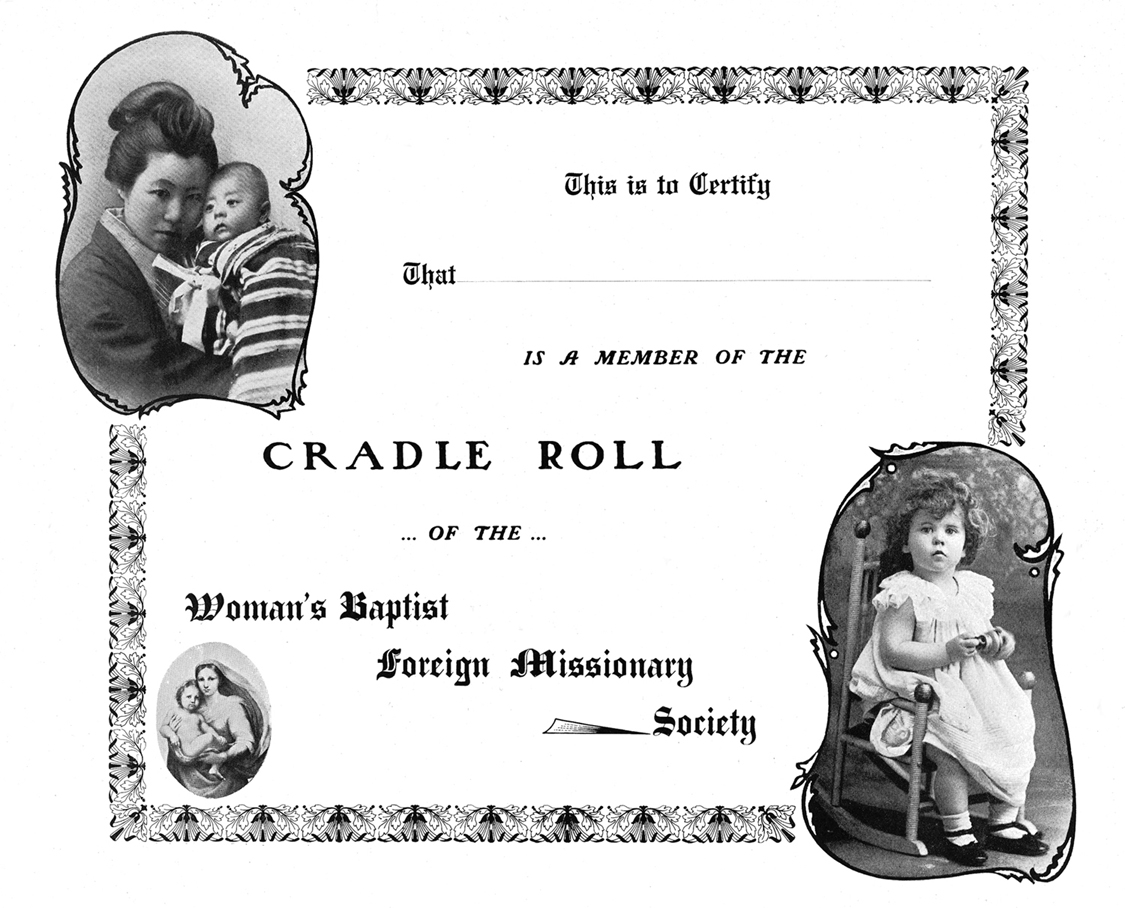 This is to Certify

That

IS A MEMBER OF THE

CRADLE ROLL

... OF THE ...

Woman's Baptist

Foreign Missionary

Society